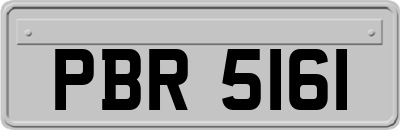 PBR 5161